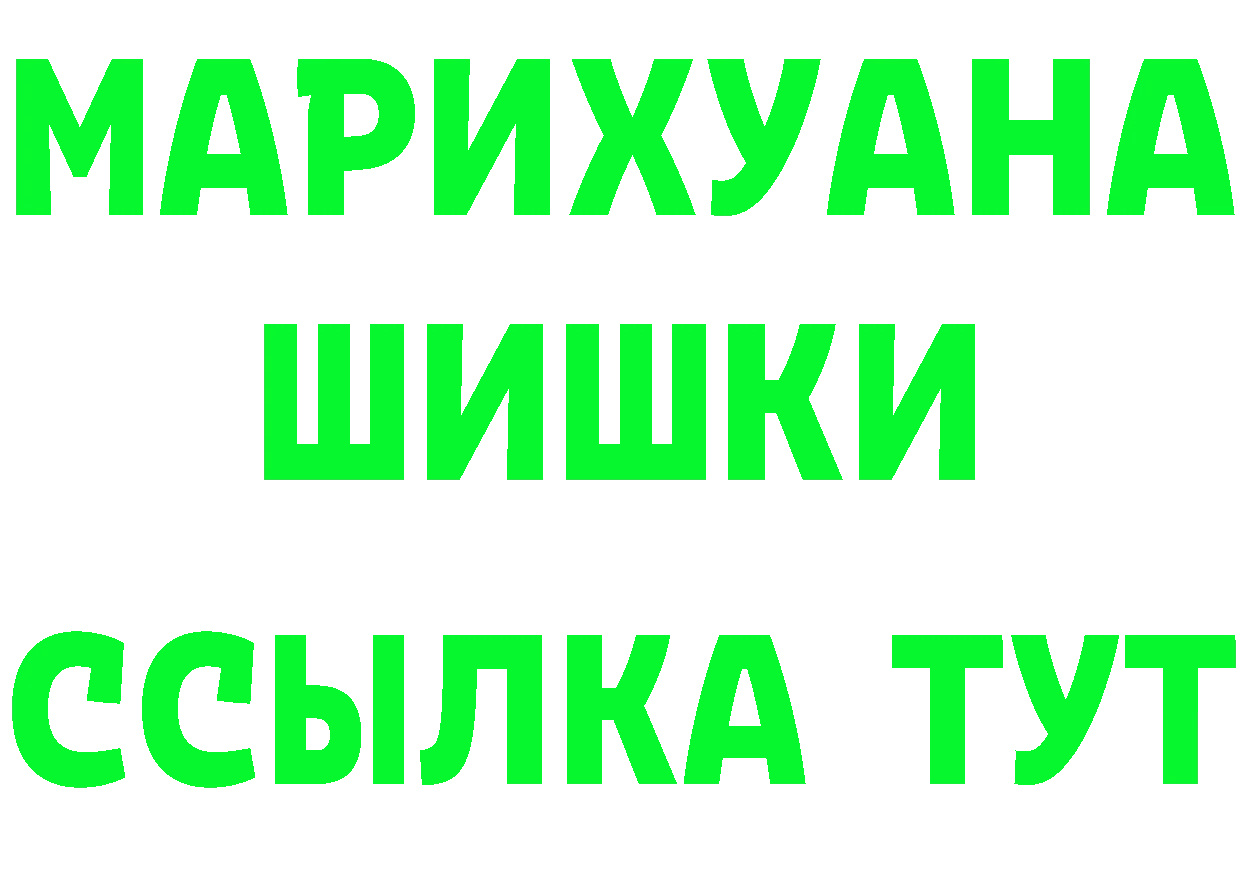 МАРИХУАНА
ШИШКИ
ССЫЛКА ТУТ